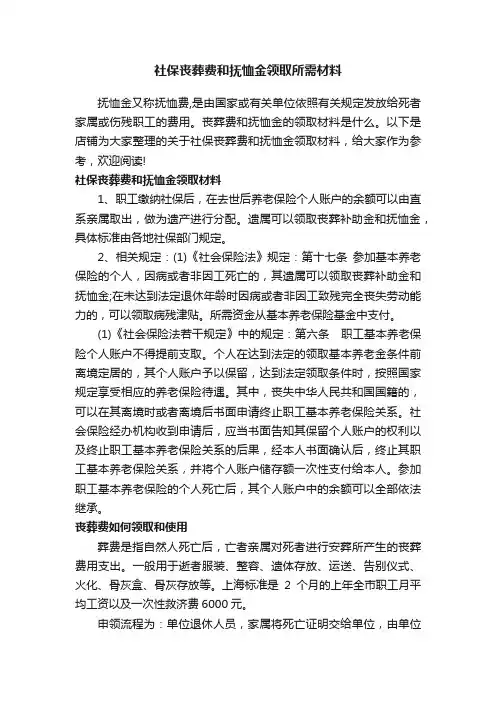 社保丧葬费和抚恤金领取所需材料

抚恤金又称抚恤费,是由国家或有关单位依照有关规定发放给死者家属或伤残职工的费用。丧葬费和抚恤金的领取材料是什么。以下是店铺为大家整理的关于社保丧葬费和抚恤金领取材料，给大家作为参考，欢迎阅读!

社保丧葬费和抚恤金领取材料

1、职工缴纳社保后，在去世后养老保险个人账户的余额可以由直系亲属取出，做为遗产进行分配。遗属可以领取丧葬补助金和抚恤金，具体标准由各地社保部门规定。

2、相关规定：(1)《社会保险法》规定：第十七条 参加基本养老保险的个人，因病或者非因工死亡的，其遗属可以领取丧葬补助金和抚恤金;在未达到法定退休年龄时因病或者非因工致残完全丧失劳动能力的，可以领取病残津贴。所需资金从基本养老保险基金中支付。

(1)《社会保险法若干规定》中的规定：第六条 职工基本养老保险个人账户不得提前支取。个人在达到法定的领取基本养老金条件前离境定居的，其个人账户予以保留，达到法定领取条件时，按照国家规定享受相应的养老保险待遇。其中，丧失中华人民共和国国籍的，可以在其离境时或者离境后书面申请终止职工基本养老保险关系。社会保险经办机构收到申请后，应当书面告知其保留个人账户的权利以及终止职工基本养老保险关系的后果，经本人书面确认后，终止其职工基本养老保险关系，并将个人账户储存额一次性支付给本人。参加职工基本养老保险的个人死亡后，其个人账户中的余额可以全部依法继承。

丧葬费如何领取和使用

葬费是指自然人死亡后，亡者亲属对死者进行安葬所产生的丧葬费用支出。一般用于逝者服装、整容、遗体存放、运送、告别仪式、火化、骨灰盒、骨灰存放等。上海标准是 2 个月的上年全市职工月平均工资以及一次性救济费 6000 元。

申领流程为：单位退休人员，家属将死亡证明交给单位，由单位